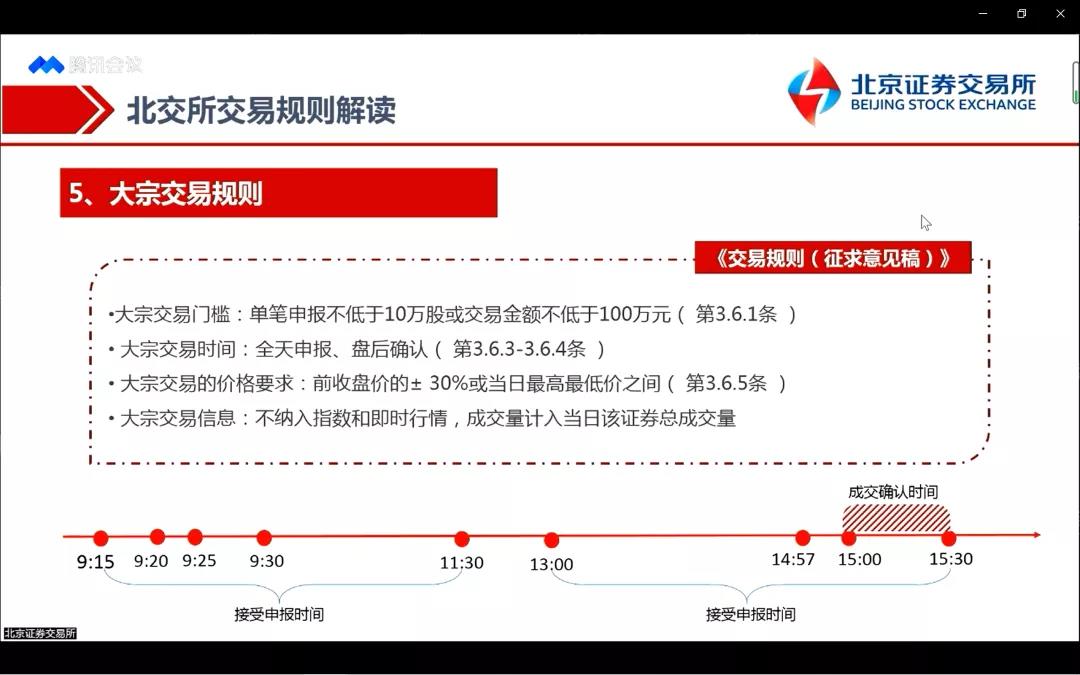 腾讯会议

北交所交易规则解读

北京证券交易所
BEIJING STOCK EXCHANGE

5、大宗交易规则

《交易规则（征求意见稿）》

•大宗交易门槛：单笔申报不低于10万股或交易金额不低于100万元（ 第3.6.1条 ）
• 大宗交易时间：全天申报、盘后确认（ 第3.6.3-3.6.4条 ）
• 大宗交易的价格要求：前收盘价的± 30%或当日最高最低价之间（ 第3.6.5条 ）
• 大宗交易信息：不纳入指数和即时行情，成交量计入当日该证券总成交量

成交确认时间

9:15 9:20 9:25 9:30 11:30 13:00 14:57 15:00 15:30

接受申报时间

接受申报时间

北京证券交易所